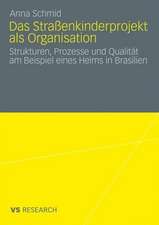 Anna Schmid

Das Straßenkinderprojekt als Organisation

Strukturen, Prozesse und Qualität am Beispiel eines Heims in Brasilien

VS RESEARCH